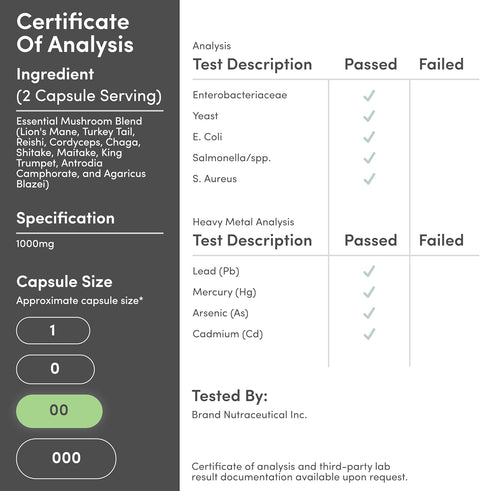 Certificate Of Analysis

Ingredient
(2 Capsule Serving)

Essential Mushroom Blend (Lion's Mane, Turkey Tail, Reishi, Cordyceps, Chaga, Shitake, Maitake, King Trumpet, Antrodia Camphorate, and Agaricus Blazei)

Specification

1000mg

Capsule Size
Approximate capsule size*

1

0

00

000

Analysis

| Test Description | Passed | Failed |
|---|---|---|
| Enterobacteriaceae | ✓ | |
| Yeast | ✓ | |
| E. Coli | ✓ | |
| Salmonella/spp. | ✓ | |
| S. Aureus | ✓ | |

Heavy Metal Analysis

| Test Description | Passed | Failed |
|---|---|---|
| Lead (Pb) | ✓ | |
| Mercury (Hg) | ✓ | |
| Arsenic (As) | ✓ | |
| Cadmium (Cd) | ✓ | |

Tested By:
Brand Nutraceutical Inc.

Certificate of analysis and third-party lab result documentation available upon request.